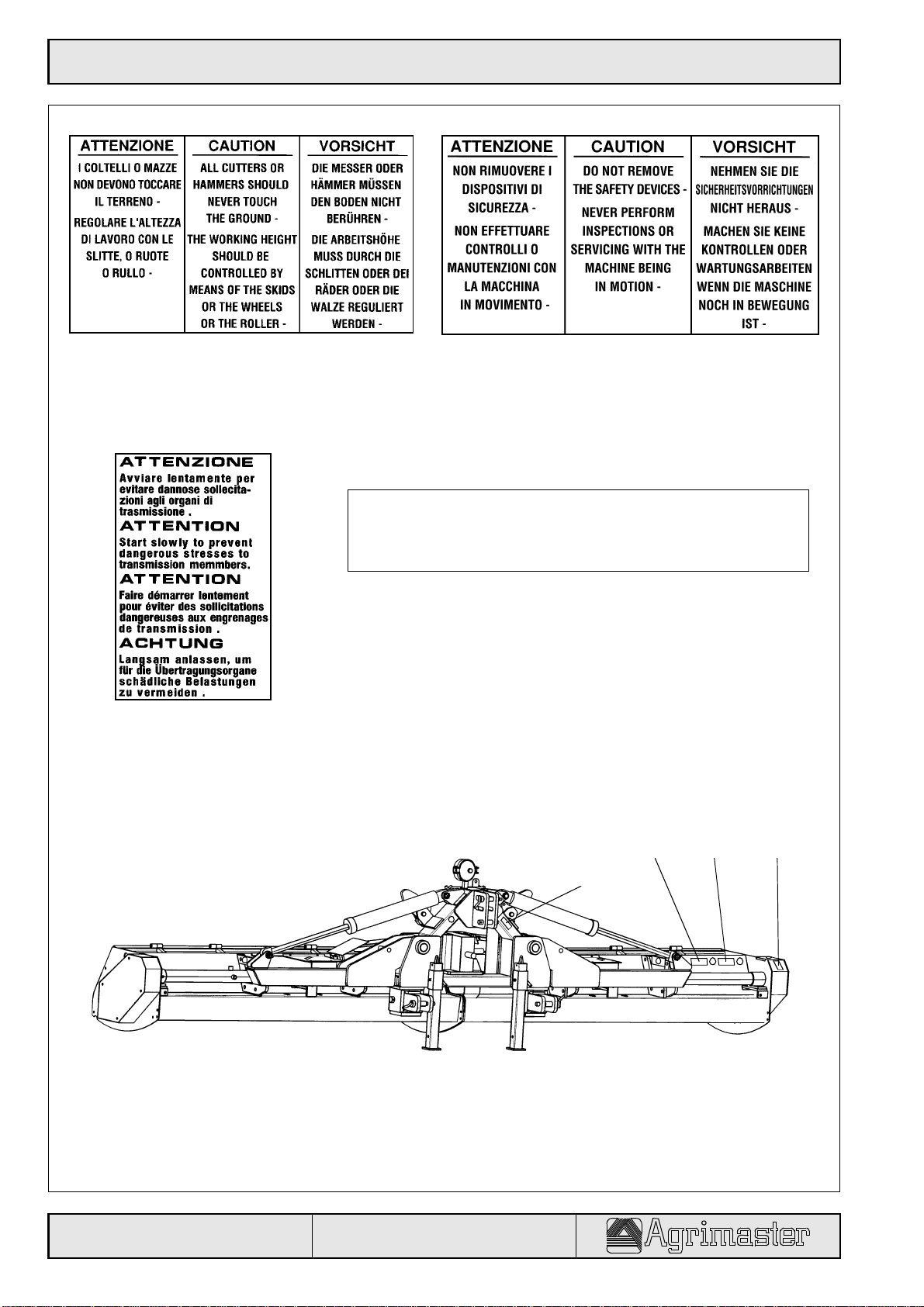 | ATTENZIONE | CAUTION | VORSICHT |
|---|---|---|
| I COLTELLI O MAZZE NON DEVONO TOCCARE IL TERRENO - REGOLARE L'ALTEZZA DI LAVORO CON LE SLITTE, O RUOTE O RULLO - | ALL CUTTERS OR HAMMERS SHOULD NEVER TOUCH THE GROUND - THE WORKING HEIGHT SHOULD BE CONTROLLED BY MEANS OF THE SKIDS OR THE WHEELS OR THE ROLLER - | DIE MESSER ODER HÄMMER MÜSSEN DEN BODEN NICHT BERÜHREN - DIE ARBEITSHÖHE MUSS DURCH DIE SCHLITTEN ODER DEI RÄDER ODER DIE WALZE REGULIERT WERDEN - |

| ATTENZIONE | CAUTION | VORSICHT |
|---|---|---|
| NON RIMUOVERE I DISPOSITIVI DI SICUREZZA - NON EFFETTUARE CONTROLLI O MANUTENZIONI CON LA MACCHINA IN MOVIMENTO - | DO NOT REMOVE THE SAFETY DEVICES - NEVER PERFORM INSPECTIONS OR SERVICING WITH THE MACHINE BEING IN MOTION - | NEHMEN SIE DIE SICHERHEITSVORRICHTUNGEN NICHT HERAUS - MACHEN SIE KEINE KONTROLLEN ODER WARTUNGSARBEITEN WENN DIE MASCHINE NOCH IN BEWEGUNG IST - |

ATTENZIONE
Avviare lentamente per evitare dannose sollecitazioni agli organi di trasmissione .

ATTENTION
Start slowly to prevent dangerous stresses to transmission memmbers.

ATTENTION
Faire démarrer lentement pour éviter des sollicitations dangereuses aux engrenages de transmission .

ACHTUNG
Langsam anlassen, um für die Übertragungsorgane schädliche Belastungen zu vermeiden .

Agrimaster